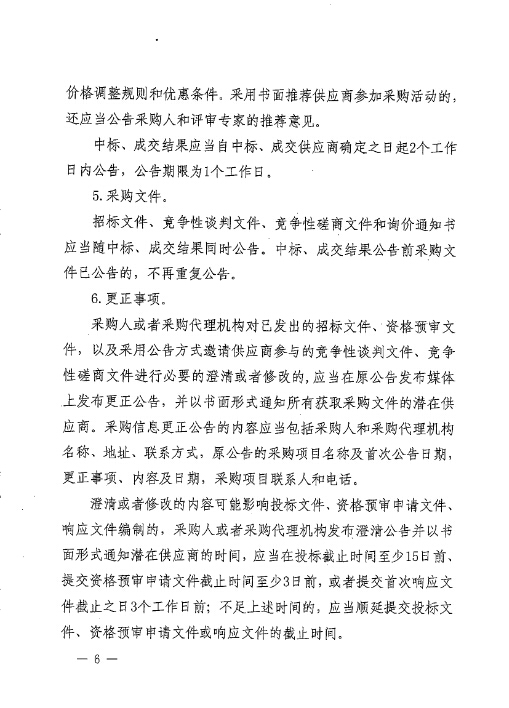 价格调整规则和优惠条件。采用书面推荐供应商参加采购活动的，还应当公告采购人和评审专家的推荐意见。

中标、成交结果应当自中标、成交供应商确定之日起2个工作日内公告，公告期限为1个工作日。

5.采购文件。

招标文件、竞争性谈判文件、竞争性磋商文件和询价通知书应当随中标、成交结果同时公告。中标、成交结果公告前采购文件已公告的，不再重复公告。

6.更正事项。

采购人或者采购代理机构对已发出的招标文件、资格预审文件，以及采用公告方式邀请供应商参与的竞争性谈判文件、竞争性磋商文件进行必要的澄清或者修改的，应当在原公告发布媒体上发布更正公告，并以书面形式通知所有获取采购文件的潜在供应商。采购信息更正公告的内容应当包括采购人和采购代理机构名称、地址、联系方式，原公告的采购项目名称及首次公告日期，更正事项、内容及日期，采购项目联系人和电话。

澄清或者修改的内容可能影响投标文件、资格预审申请文件、响应文件编制的，采购人或者采购代理机构发布澄清公告并以书面形式通知潜在供应商的时间，应当在投标截止时间至少15日前、提交资格预审申请文件截止时间至少3日前，或者提交首次响应文件截止之日3个工作日前；不足上述时间的，应当顺延提交投标文件、资格预审申请文件或响应文件的截止时间。

— 6 —